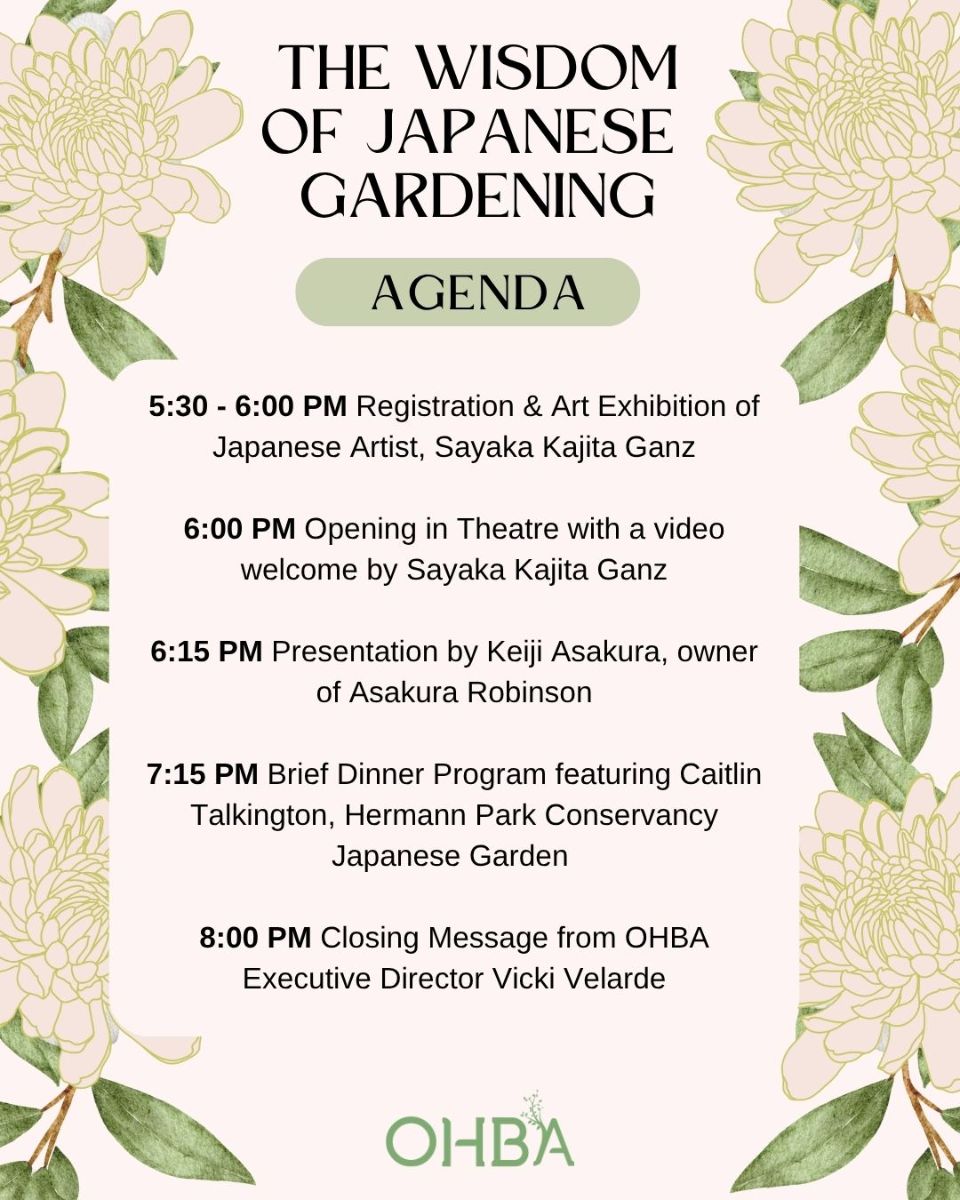 THE WISDOM OF JAPANESE GARDENING

AGENDA

5:30 - 6:00 PM Registration & Art Exhibition of Japanese Artist, Sayaka Kajita Ganz

6:00 PM Opening in Theatre with a video welcome by Sayaka Kajita Ganz

6:15 PM Presentation by Keiji Asakura, owner of Asakura Robinson

7:15 PM Brief Dinner Program featuring Caitlin Talkington, Hermann Park Conservancy Japanese Garden

8:00 PM Closing Message from OHBA Executive Director Vicki Velarde

OHBA